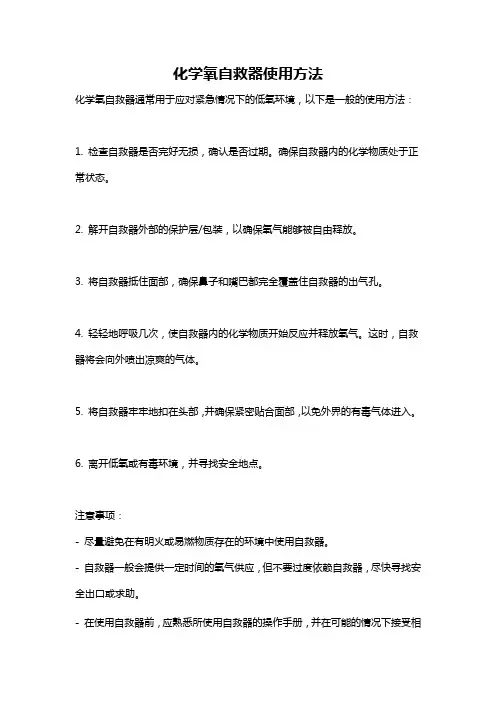 化学氧自救器使用方法

化学氧自救器通常用于应对紧急情况下的低氧环境，以下是一般的使用方法：

1. 检查自救器是否完好无损，确认是否过期。确保自救器内的化学物质处于正常状态。

2. 解开自救器外部的保护层/包装，以确保氧气能够被自由释放。

3. 将自救器抵住面部，确保鼻子和嘴巴都完全覆盖住自救器的出气孔。

4. 轻轻地呼吸几次，使自救器内的化学物质开始反应并释放氧气。这时，自救器将会向外喷出凉爽的气体。

5. 将自救器牢牢地扣在头部，并确保紧密贴合面部，以免外界的有毒气体进入。

6. 离开低氧或有毒环境，并寻找安全地点。

注意事项：

- 尽量避免在有明火或易燃物质存在的环境中使用自救器。

- 自救器一般会提供一定时间的氧气供应，但不要过度依赖自救器，尽快寻找安全出口或求助。

- 在使用自救器前，应熟悉所使用自救器的操作手册，并在可能的情况下接受相